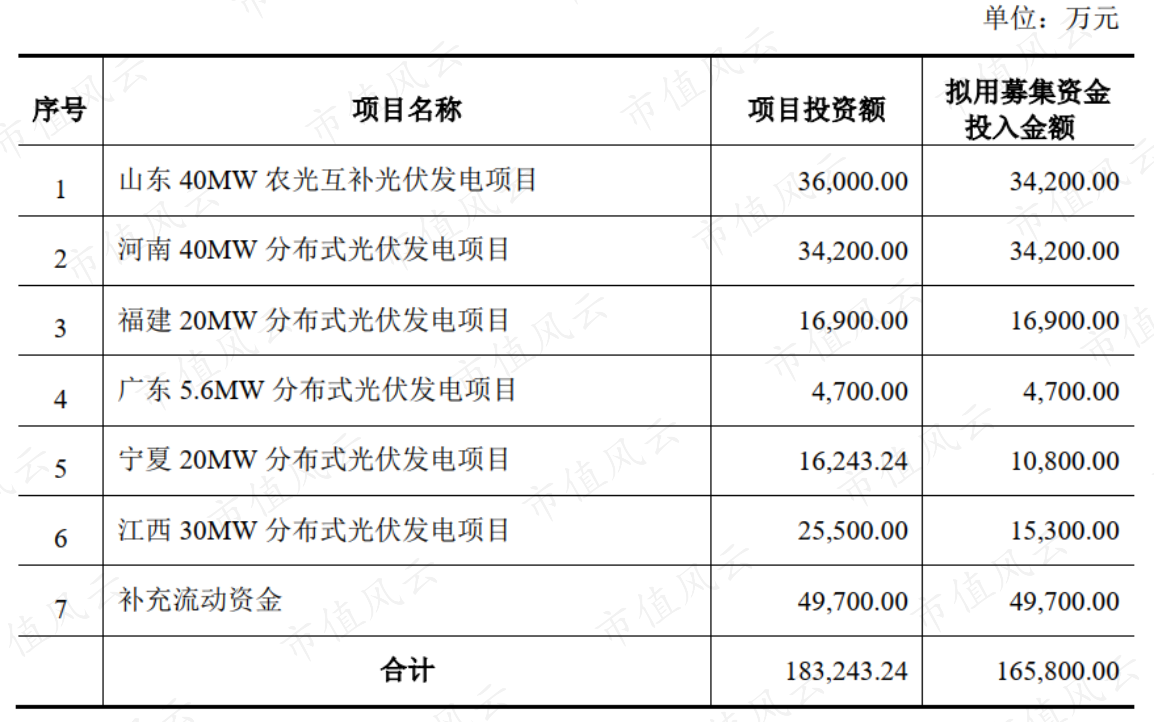 单位：万元

| 序号 | 项目名称 | 项目投资额 | 拟用募集资金投入金额 |
|---|---|---|---|
| 1 | 山东40MW农光互补光伏发电项目 | 36,000.00 | 34,200.00 |
| 2 | 河南40MW分布式光伏发电项目 | 34,200.00 | 34,200.00 |
| 3 | 福建20MW分布式光伏发电项目 | 16,900.00 | 16,900.00 |
| 4 | 广东5.6MW分布式光伏发电项目 | 4,700.00 | 4,700.00 |
| 5 | 宁夏20MW分布式光伏发电项目 | 16,243.24 | 10,800.00 |
| 6 | 江西30MW分布式光伏发电项目 | 25,500.00 | 15,300.00 |
| 7 | 补充流动资金 | 49,700.00 | 49,700.00 |
|  | 合计 | 183,243.24 | 165,800.00 |

市值风云